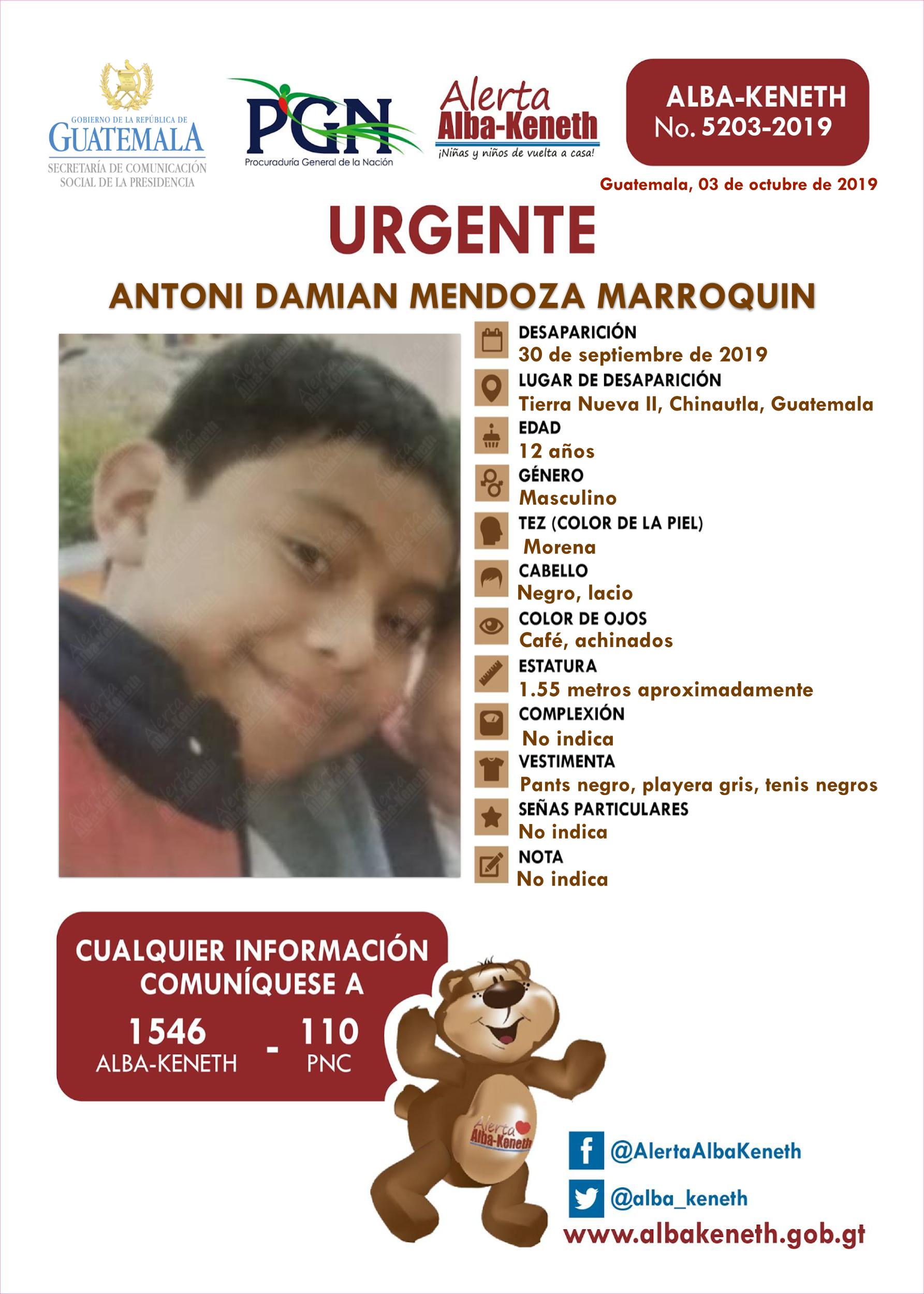 GOBIERNO DE LA REPÚBLICA DE
GUATEMALA
SECRETARÍA DE COMUNICACIÓN
SOCIAL DE LA PRESIDENCIA

PGN
Procuraduría General de la Nación

Alerta
Alba-Keneth
¡Niñas y niños de vuelta a casa!

ALBA-KENETH
No. 5203-2019

Guatemala, 03 de octubre de 2019

URGENTE

ANTONI DAMIAN MENDOZA MARROQUIN

DESAPARICIÓN
30 de septiembre de 2019
LUGAR DE DESAPARICIÓN
Tierra Nueva II, Chinautla, Guatemala
EDAD
12 años
GÉNERO
Masculino
TEZ (COLOR DE LA PIEL)
Morena
CABELLO
Negro, lacio
COLOR DE OJOS
Café, achinados
ESTATURA
1.55 metros aproximadamente
COMPLEXIÓN
No indica
VESTIMENTA
Pants negro, playera gris, tenis negros
SEÑAS PARTICULARES
No indica
NOTA
No indica

CUALQUIER INFORMACIÓN
COMUNÍQUESE A
1546
ALBA-KENETH
-
110
PNC

Alerta
Alba-Keneth

@AlertaAlbaKeneth
@alba_keneth
www.albakeneth.gob.gt

Alerta Alba-Keneth